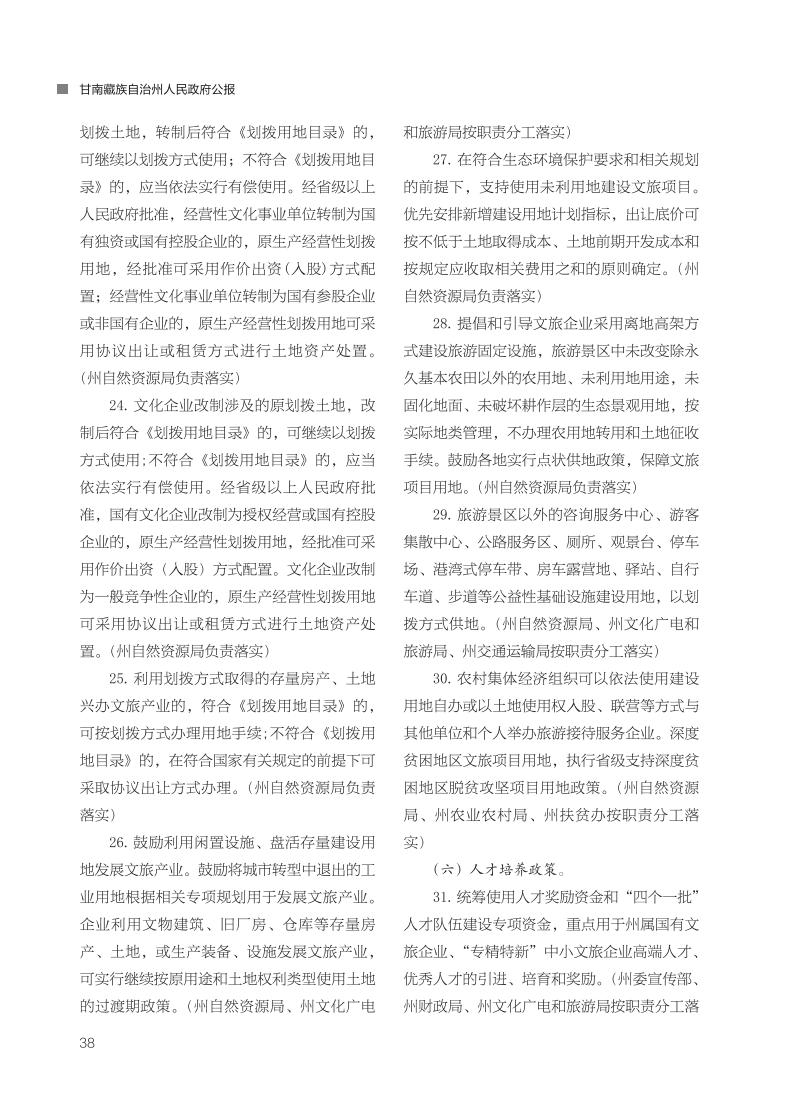 甘南藏族自治州人民政府公报

划拨土地，转制后符合《划拨用地目录》的，可继续以划拨方式使用；不符合《划拨用地目录》的，应当依法实行有偿使用。经省级以上人民政府批准，经营性文化事业单位转制为国有独资或国有控股企业的，原生产经营性划拨用地，经批准可采用作价出资（入股）方式配置；经营性文化事业单位转制为国有参股企业或非国有企业的，原生产经营性划拨用地可采用协议出让或租赁方式进行土地资产处置。（州自然资源局负责落实）

24. 文化企业改制涉及的原划拨土地，改制后符合《划拨用地目录》的，可继续以划拨方式使用；不符合《划拨用地目录》的，应当依法实行有偿使用。经省级以上人民政府批准，国有文化企业改制为授权经营或国有控股企业的，原生产经营性划拨用地，经批准可采用作价出资（入股）方式配置。文化企业改制为一般竞争性企业的，原生产经营性划拨用地可采用协议出让或租赁方式进行土地资产处置。（州自然资源局负责落实）

25. 利用划拨方式取得的存量房产、土地兴办文旅产业的，符合《划拨用地目录》的，可按划拨方式办理用地手续；不符合《划拨用地目录》的，在符合国家有关规定的前提下可采取协议出让方式办理。（州自然资源局负责落实）

26. 鼓励利用闲置设施、盘活存量建设用地发展文旅产业。鼓励将城市转型中退出的工业用地根据相关专项规划用于发展文旅产业。企业利用文物建筑、旧厂房、仓库等存量房产、土地，或生产装备、设施发展文旅产业，可实行继续按原用途和土地权利类型使用土地的过渡期政策。（州自然资源局、州文化广电和旅游局按职责分工落实）

27. 在符合生态环境保护要求和相关规划的前提下，支持使用未利用地建设文旅项目。优先安排新增建设用地计划指标，出让底价可按不低于土地取得成本、土地前期开发成本和按规定应收取相关费用之和的原则确定。（州自然资源局负责落实）

28. 提倡和引导文旅企业采用离地高架方式建设旅游固定设施，旅游景区中未改变除永久基本农田以外的农用地、未利用地用途，未固化地面、未破坏耕作层的生态景观用地，按实际地类管理，不办理农用地转用和土地征收手续。鼓励各地实行点状供地政策，保障文旅项目用地。（州自然资源局负责落实）

29. 旅游景区以外的咨询服务中心、游客集散中心、公路服务区、厕所、观景台、停车场、港湾式停车带、房车露营地、驿站、自行车道、步道等公益性基础设施建设用地，以划拨方式供地。（州自然资源局、州文化广电和旅游局、州交通运输局按职责分工落实）

30. 农村集体经济组织可以依法使用建设用地自办或以土地使用权入股、联营等方式与其他单位和个人举办旅游接待服务企业。深度贫困地区文旅项目用地，执行省级支持深度贫困地区脱贫攻坚项目用地政策。（州自然资源局、州农业农村局、州扶贫办按职责分工落实）

（六）人才培养政策。

31. 统筹使用人才奖励资金和“四个一批”人才队伍建设专项资金，重点用于州属国有文旅企业、“专精特新”中小文旅企业高端人才、优秀人才的引进、培育和奖励。（州委宣传部、州财政局、州文化广电和旅游局按职责分工落

38